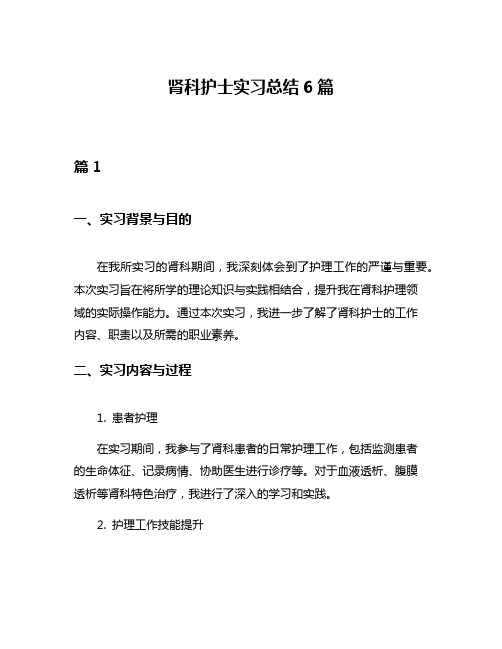 肾科护士实习总结 6 篇

篇 1

一、实习背景与目的

在我所实习的肾科期间，我深刻体会到了护理工作的严谨与重要。本次实习旨在将所学的理论知识与实践相结合，提升我在肾科护理领域的实际操作能力。通过本次实习，我进一步了解了肾科护士的工作内容、职责以及所需的职业素养。

二、实习内容与过程

1. 患者护理

在实习期间，我参与了肾科患者的日常护理工作，包括监测患者的生命体征、记录病情、协助医生进行诊疗等。对于血液透析、腹膜透析等肾科特色治疗，我进行了深入的学习和实践。

2. 护理工作技能提升